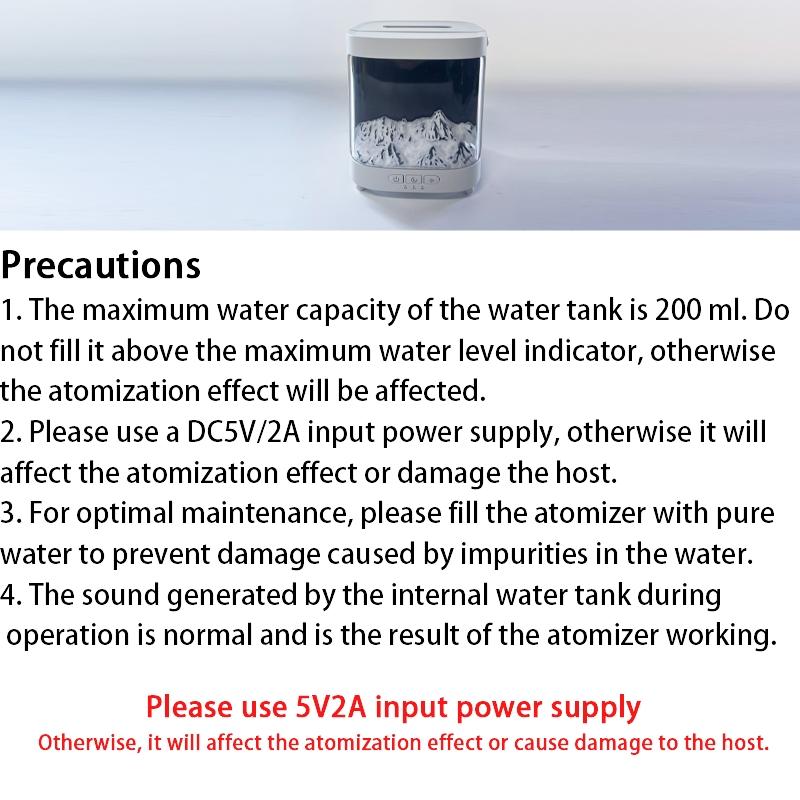 Precautions

1. The maximum water capacity of the water tank is 200 ml. Do not fill it above the maximum water level indicator, otherwise the atomization effect will be affected.
2. Please use a DC5V/2A input power supply, otherwise it will affect the atomization effect or damage the host.
3. For optimal maintenance, please fill the atomizer with pure water to prevent damage caused by impurities in the water.
4. The sound generated by the internal water tank during operation is normal and is the result of the atomizer working.

Please use 5V2A input power supply
Otherwise, it will affect the atomization effect or cause damage to the host.